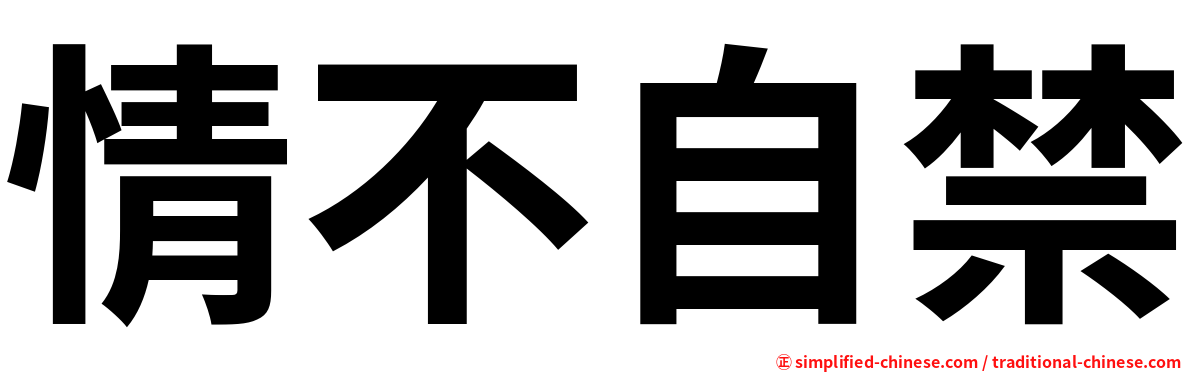 情不自禁

㊣ simplified-chinese.com / traditional-chinese.com